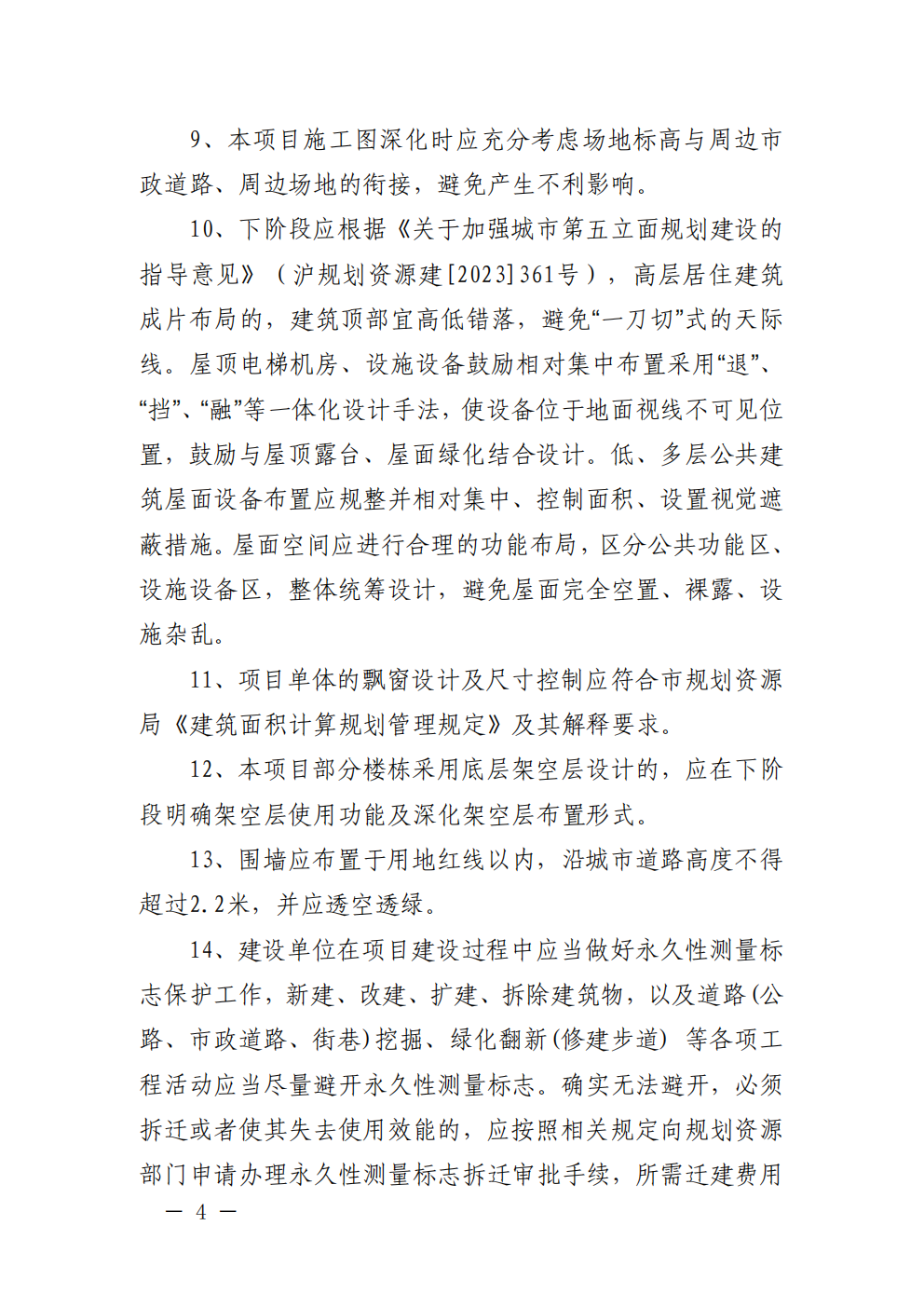 9、本项目施工图深化时应充分考虑场地标高与周边市政道路、周边场地的衔接，避免产生不利影响。

10、下阶段应根据《关于加强城市第五立面规划建设的指导意见》（沪规划资源建[2023]361号），高层居住建筑成片布局的，建筑顶部宜高低错落，避免“一刀切”式的天际线。屋顶电梯机房、设施设备鼓励相对集中布置采用“退”、“挡”、“融”等一体化设计手法，使设备位于地面视线不可见位置，鼓励与屋顶露台、屋面绿化结合设计。低、多层公共建筑屋面设备布置应规整并相对集中、控制面积、设置视觉遮蔽措施。屋面空间应进行合理的功能布局，区分公共功能区、设施设备区，整体统筹设计，避免屋面完全空置、裸露、设施杂乱。

11、项目单体的飘窗设计及尺寸控制应符合市规划资源局《建筑面积计算规划管理规定》及其解释要求。

12、本项目部分楼栋采用底层架空层设计的，应在下阶段明确架空层使用功能及深化架空层布置形式。

13、围墙应布置于用地红线以内，沿城市道路高度不得超过2.2米，并应透空透绿。

14、建设单位在项目建设过程中应当做好永久性测量标志保护工作，新建、改建、扩建、拆除建筑物，以及道路(公路、市政道路、街巷)挖掘、绿化翻新(修建步道) 等各项工程活动应当尽量避开永久性测量标志。确实无法避开，必须拆迁或者使其失去使用效能的，应按照相关规定向规划资源部门申请办理永久性测量标志拆迁审批手续，所需迁建费用

— 4 —